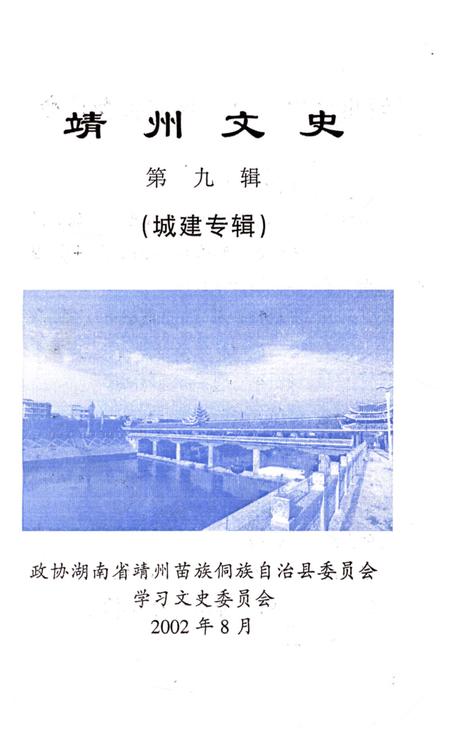 靖州文史

第九辑

（城建专辑）

政协湖南省靖州苗族侗族自治县委员会
学习文史委员会
2002年8月